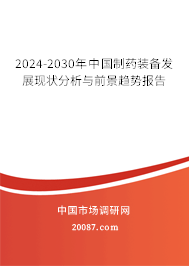 2024-2030年中国制药装备发展现状分析与前景趋势报告

中国市场调研网

20087.com